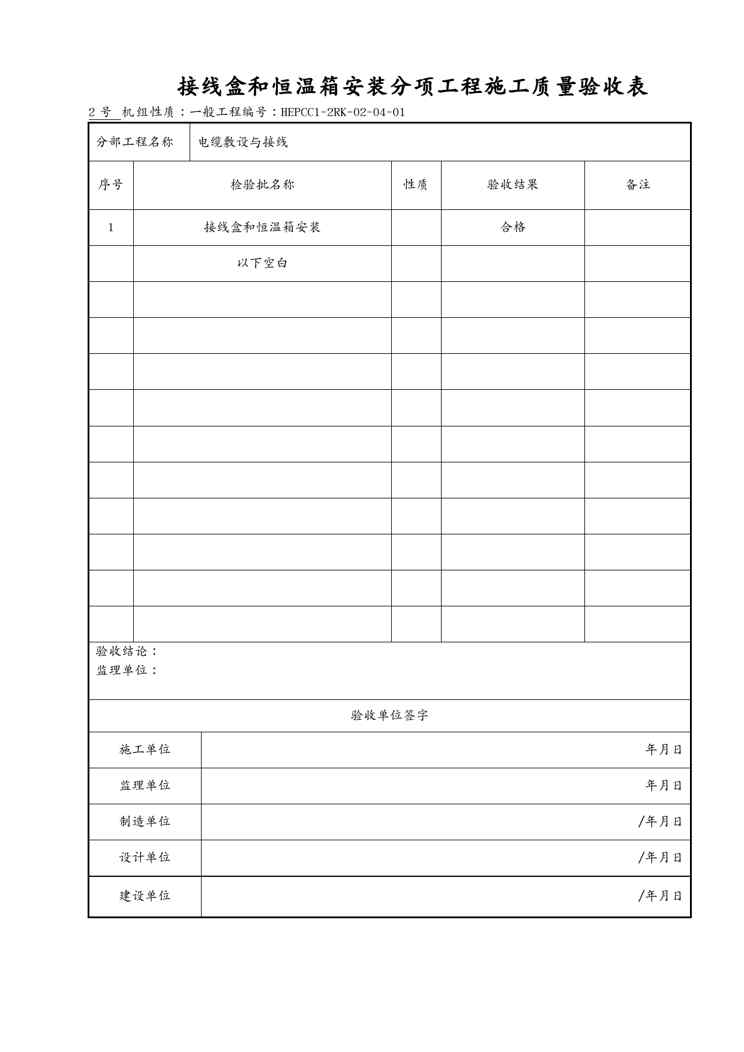 接线盒和恒温箱安装分项工程施工质量验收表

2 号 机组性质：一般工程编号：HEPCC1-2RK-02-04-01

| 分部工程名称 | 电缆敷设与接线 | | | |
|---|---|---|---|---|
| 序号 | 检验批名称 | 性质 | 验收结果 | 备注 |
| 1 | 接线盒和恒温箱安装 | | 合格 | |
| | 以下空白 | | | |
| | | | | |
| | | | | |
| | | | | |
| | | | | |
| | | | | |
| | | | | |
| | | | | |
| | | | | |
| | | | | |
| | | | | |

验收结论：
监理单位：

验收单位签字

| 施工单位 | 年月日 |
|---|---|
| 监理单位 | 年月日 |
| 制造单位 | /年月日 |
| 设计单位 | /年月日 |
| 建设单位 | /年月日 |